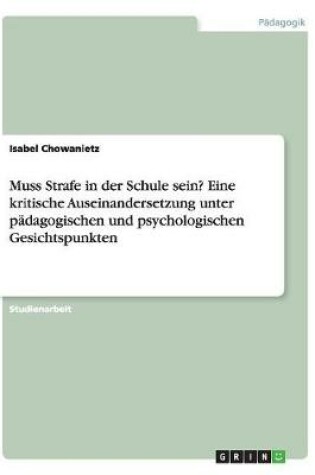 Pädagogik

Isabel Chowanietz

Muss Strafe in der Schule sein? Eine kritische Auseinandersetzung unter pädagogischen und psychologischen Gesichtspunkten

Studienarbeit

GRIN